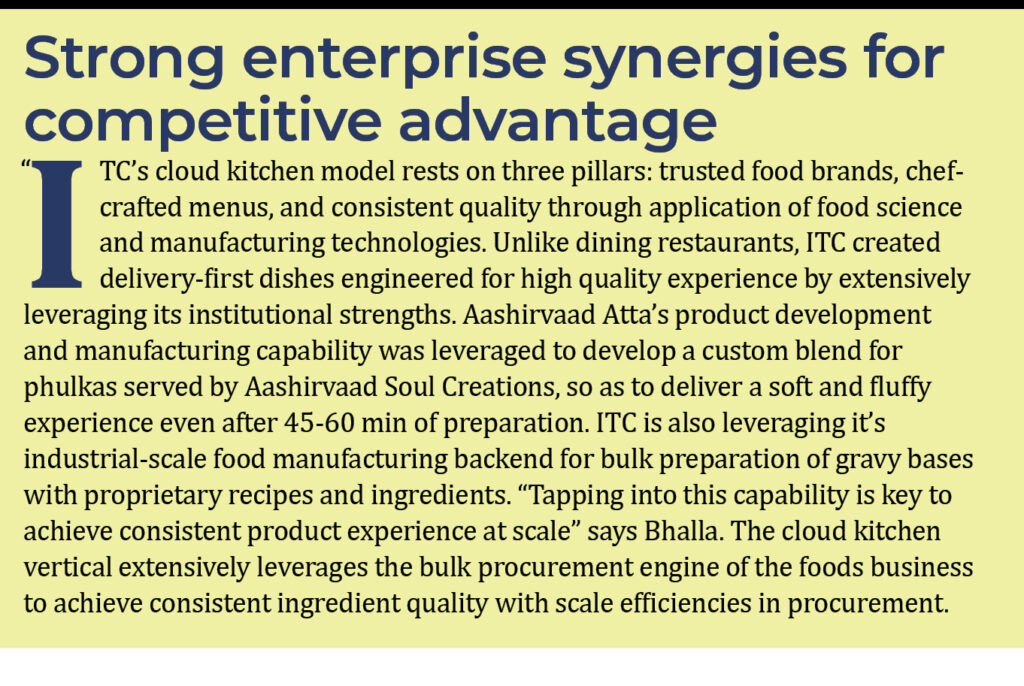 Strong enterprise synergies for competitive advantage

"ITC's cloud kitchen model rests on three pillars: trusted food brands, chef-crafted menus, and consistent quality through application of food science and manufacturing technologies. Unlike dining restaurants, ITC created delivery-first dishes engineered for high quality experience by extensively leveraging its institutional strengths. Aashirvaad Atta's product development and manufacturing capability was leveraged to develop a custom blend for phulkas served by Aashirvaad Soul Creations, so as to deliver a soft and fluffy experience even after 45-60 min of preparation. ITC is also leveraging it's industrial-scale food manufacturing backend for bulk preparation of gravy bases with proprietary recipes and ingredients. "Tapping into this capability is key to achieve consistent product experience at scale" says Bhalla. The cloud kitchen vertical extensively leverages the bulk procurement engine of the foods business to achieve consistent ingredient quality with scale efficiencies in procurement.